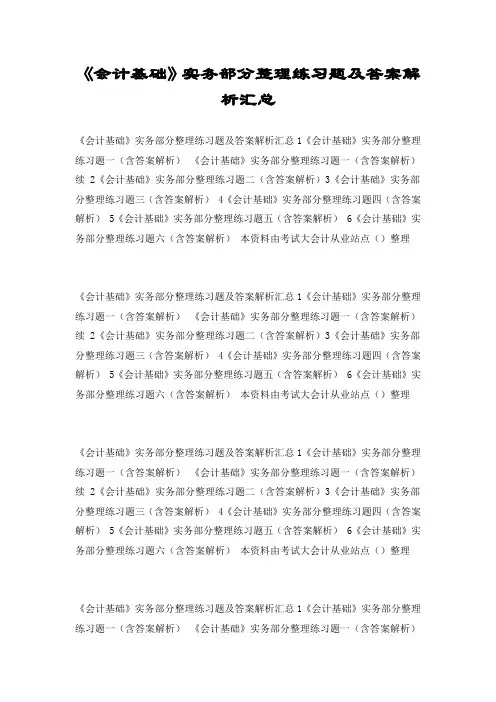 《会计基础》实务部分整理练习题及答案解析汇总

《会计基础》实务部分整理练习题及答案解析汇总 1《会计基础》实务部分整理练习题一（含答案解析） 《会计基础》实务部分整理练习题一（含答案解析）续 2《会计基础》实务部分整理练习题二（含答案解析）3《会计基础》实务部分整理练习题三（含答案解析） 4《会计基础》实务部分整理练习题四（含答案解析） 5《会计基础》实务部分整理练习题五（含答案解析） 6《会计基础》实务部分整理练习题六（含答案解析） 本资料由考试大会计从业站点（）整理

《会计基础》实务部分整理练习题及答案解析汇总 1《会计基础》实务部分整理练习题一（含答案解析） 《会计基础》实务部分整理练习题一（含答案解析）续 2《会计基础》实务部分整理练习题二（含答案解析）3《会计基础》实务部分整理练习题三（含答案解析） 4《会计基础》实务部分整理练习题四（含答案解析） 5《会计基础》实务部分整理练习题五（含答案解析） 6《会计基础》实务部分整理练习题六（含答案解析） 本资料由考试大会计从业站点（）整理

《会计基础》实务部分整理练习题及答案解析汇总 1《会计基础》实务部分整理练习题一（含答案解析） 《会计基础》实务部分整理练习题一（含答案解析）续 2《会计基础》实务部分整理练习题二（含答案解析）3《会计基础》实务部分整理练习题三（含答案解析） 4《会计基础》实务部分整理练习题四（含答案解析） 5《会计基础》实务部分整理练习题五（含答案解析） 6《会计基础》实务部分整理练习题六（含答案解析） 本资料由考试大会计从业站点（）整理

《会计基础》实务部分整理练习题及答案解析汇总 1《会计基础》实务部分整理练习题一（含答案解析） 《会计基础》实务部分整理练习题一（含答案解析）